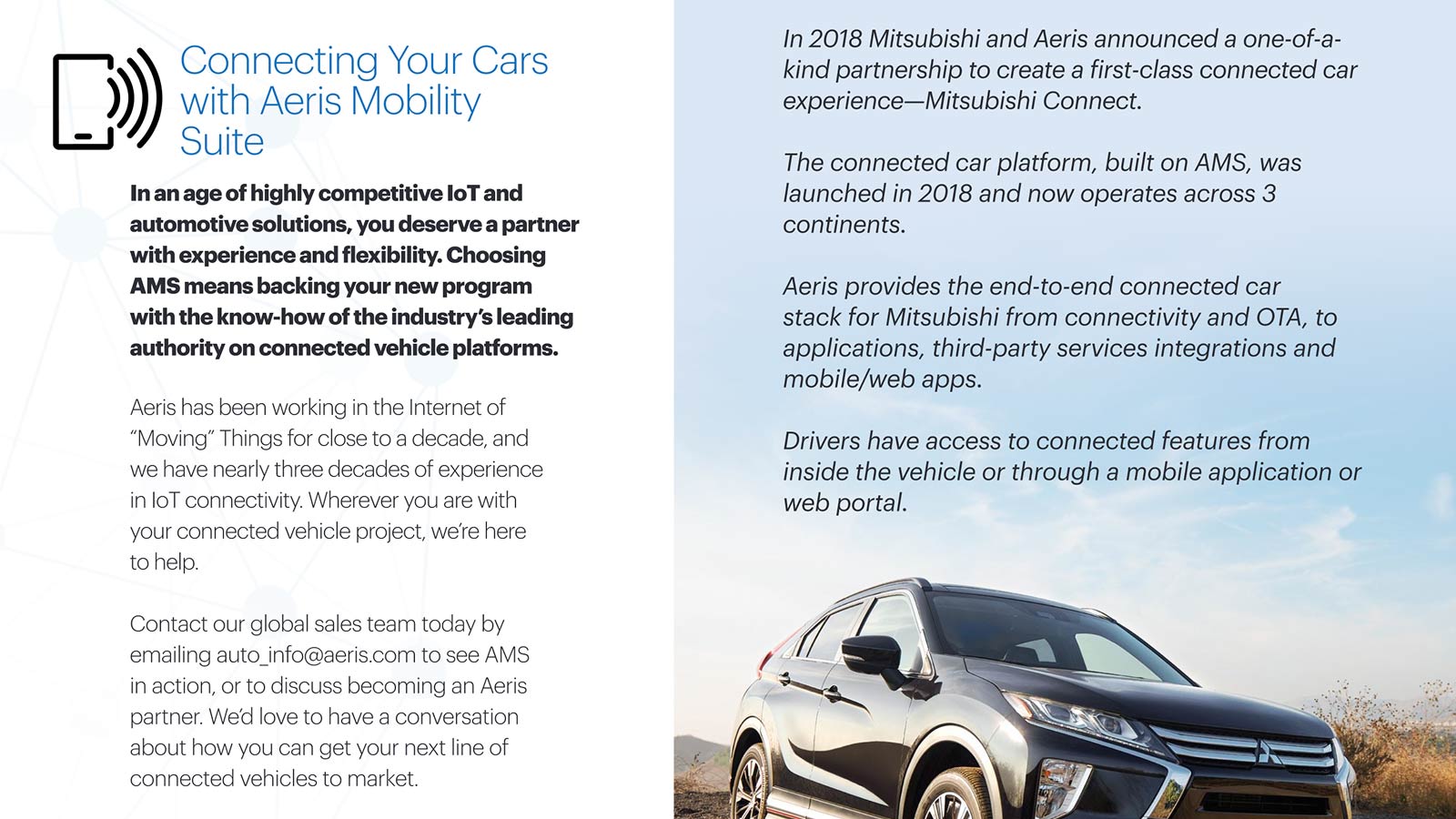 Connecting Your Cars with Aeris Mobility Suite

In an age of highly competitive IoT and automotive solutions, you deserve a partner with experience and flexibility. Choosing AMS means backing your new program with the know-how of the industry's leading authority on connected vehicle platforms.

Aeris has been working in the Internet of "Moving" Things for close to a decade, and we have nearly three decades of experience in IoT connectivity. Wherever you are with your connected vehicle project, we're here to help.

Contact our global sales team today by emailing auto_info@aeris.com to see AMS in action, or to discuss becoming an Aeris partner. We'd love to have a conversation about how you can get your next line of connected vehicles to market.

In 2018 Mitsubishi and Aeris announced a one-of-a-kind partnership to create a first-class connected car experience—Mitsubishi Connect.

The connected car platform, built on AMS, was launched in 2018 and now operates across 3 continents.

Aeris provides the end-to-end connected car stack for Mitsubishi from connectivity and OTA, to applications, third-party services integrations and mobile/web apps.

Drivers have access to connected features from inside the vehicle or through a mobile application or web portal.